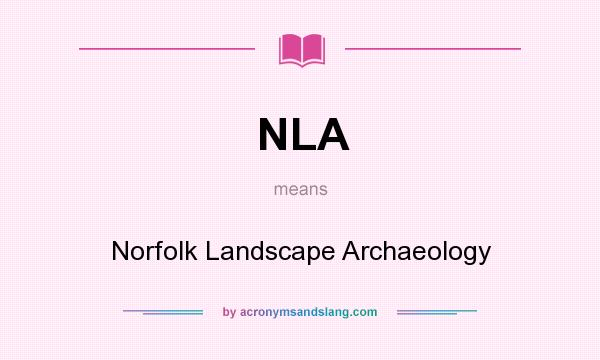 NLA

means

Norfolk Landscape Archaeology

by acronymsandslang.com